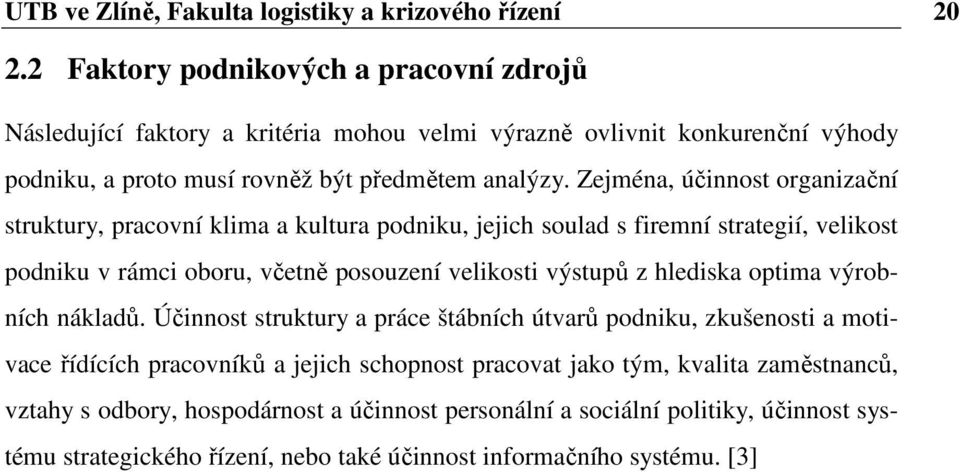 UTB ve Zlíně, Fakulta logistiky a krizového řízení 20

2.2 Faktory podnikových a pracovní zdrojů

Následující faktory a kritéria mohou velmi výrazně ovlivnit konkurenční výhody podniku, a proto musí rovněž být předmětem analýzy. Zejména, účinnost organizační struktury, pracovní klima a kultura podniku, jejich soulad s firemní strategií, velikost podniku v rámci oboru, včetně posouzení velikosti výstupů z hlediska optima výrobních nákladů. Účinnost struktury a práce štábních útvarů podniku, zkušenosti a motivace řídících pracovníků a jejich schopnost pracovat jako tým, kvalita zaměstnanců, vztahy s odbory, hospodárnost a účinnost personální a sociální politiky, účinnost systému strategického řízení, nebo také účinnost informačního systému. [3]